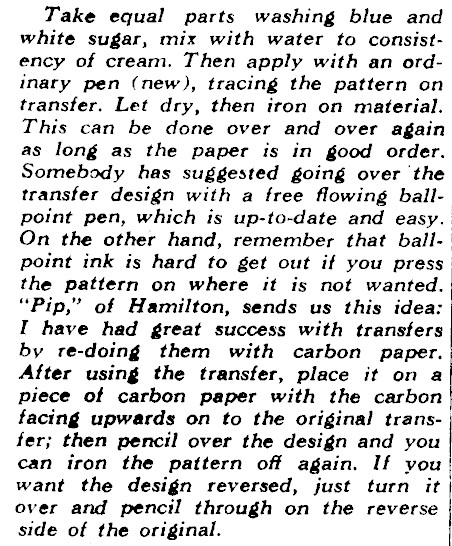 Take equal parts washing blue and white sugar, mix with water to consistency of cream. Then apply with an ordinary pen (new), tracing the pattern on transfer. Let dry, then iron on material. This can be done over and over again as long as the paper is in good order. Somebody has suggested going over the transfer design with a free flowing ballpoint pen, which is up-to-date and easy. On the other hand, remember that ballpoint ink is hard to get out if you press the pattern on where it is not wanted. "Pip," of Hamilton, sends us this idea: I have had great success with transfers by re-doing them with carbon paper. After using the transfer, place it on a piece of carbon paper with the carbon facing upwards on to the original transfer; then pencil over the design and you can iron the pattern off again. If you want the design reversed, just turn it over and pencil through on the reverse side of the original.